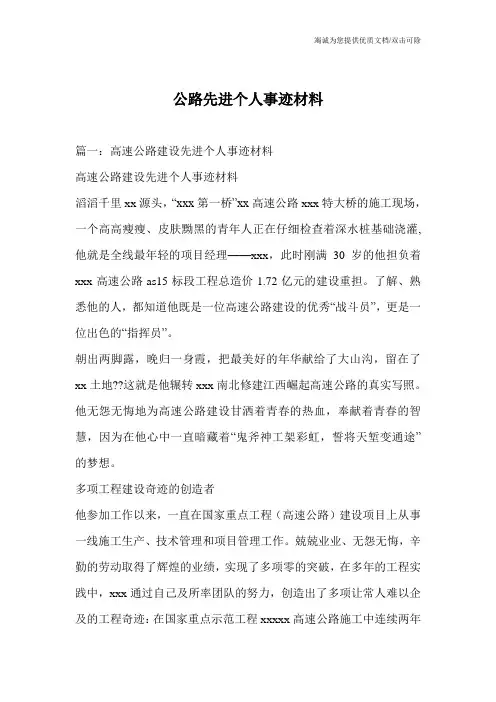 海诚为您提供优质文档/双击可除

公路先进个人事迹材料

篇一：高速公路建设先进个人事迹材料

高速公路建设先进个人事迹材料

滔滔千里 xx 源头，“xxx 第一桥”xx 高速公路 xxx 特大桥的施工现场，一个高高瘦瘦、皮肤黝黑的青年人正在仔细检查着深水桩基础浇灌，他就是全线最年轻的项目经理——xxx，此时刚满 30 岁的他担负着 xxx 高速公路 as15 标段工程总造价 1.72 亿元的建设重担。了解、熟悉他的人，都知道他既是一位高速公路建设的优秀“战斗员”，更是一位出色的“指挥员”。

朝出两脚露，晚归一身霞，把最美好的年华献给了大山沟，留在了 xx 土地??这就是他辗转 xxx 南北修建江西崛起高速公路的真实写照。他无怨无悔地为高速公路建设甘洒着青春的热血，奉献着青春的智慧，因为在他心中一直暗藏着“鬼斧神工架彩虹，誓将天堑变通途”的梦想。

多项工程建设奇迹的创造者

他参加工作以来，一直在国家重点工程（高速公路）建设项目上从事一线施工生产、技术管理和项目管理工作。兢兢业业、无怨无悔，辛勤的劳动取得了辉煌的业绩，实现了多项零的突破，在多年的工程实践中，xxx 通过自己及所率团队的努力，创造出了多项让常人难以企及的工程奇迹：在国家重点示范工程 xxxxx 高速公路施工中连续两年